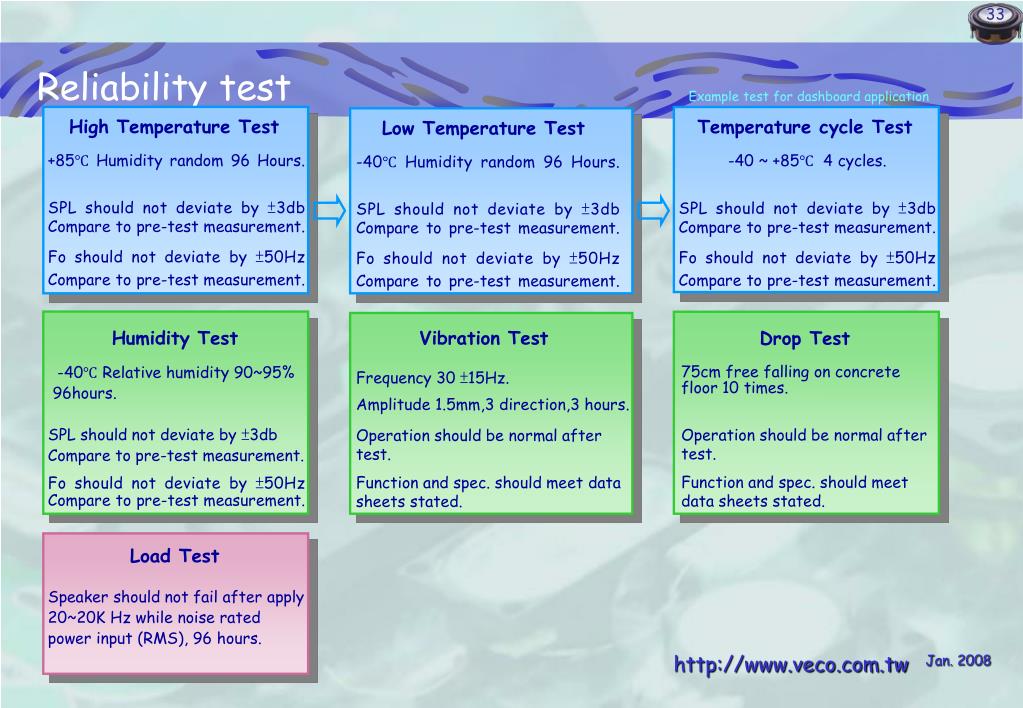 33

Reliability test

Example test for dashboard application

High Temperature Test

+85℃ Humidity random 96 Hours.

SPL should not deviate by ±3db Compare to pre-test measurement.

Fo should not deviate by ±50Hz Compare to pre-test measurement.

Low Temperature Test

-40℃ Humidity random 96 Hours.

SPL should not deviate by ±3db Compare to pre-test measurement.

Fo should not deviate by ±50Hz Compare to pre-test measurement.

Temperature cycle Test

-40 ~ +85℃ 4 cycles.

SPL should not deviate by ±3db Compare to pre-test measurement.

Fo should not deviate by ±50Hz Compare to pre-test measurement.

Humidity Test

-40℃ Relative humidity 90~95% 96hours.

SPL should not deviate by ±3db Compare to pre-test measurement.

Fo should not deviate by ±50Hz Compare to pre-test measurement.

Vibration Test

Frequency 30 ±15Hz.

Amplitude 1.5mm,3 direction,3 hours.

Operation should be normal after test.

Function and spec. should meet data sheets stated.

Drop Test

75cm free falling on concrete floor 10 times.

Operation should be normal after test.

Function and spec. should meet data sheets stated.

Load Test

Speaker should not fail after apply 20~20K Hz while noise rated power input (RMS), 96 hours.

http://www.veco.com.tw

Jan. 2008